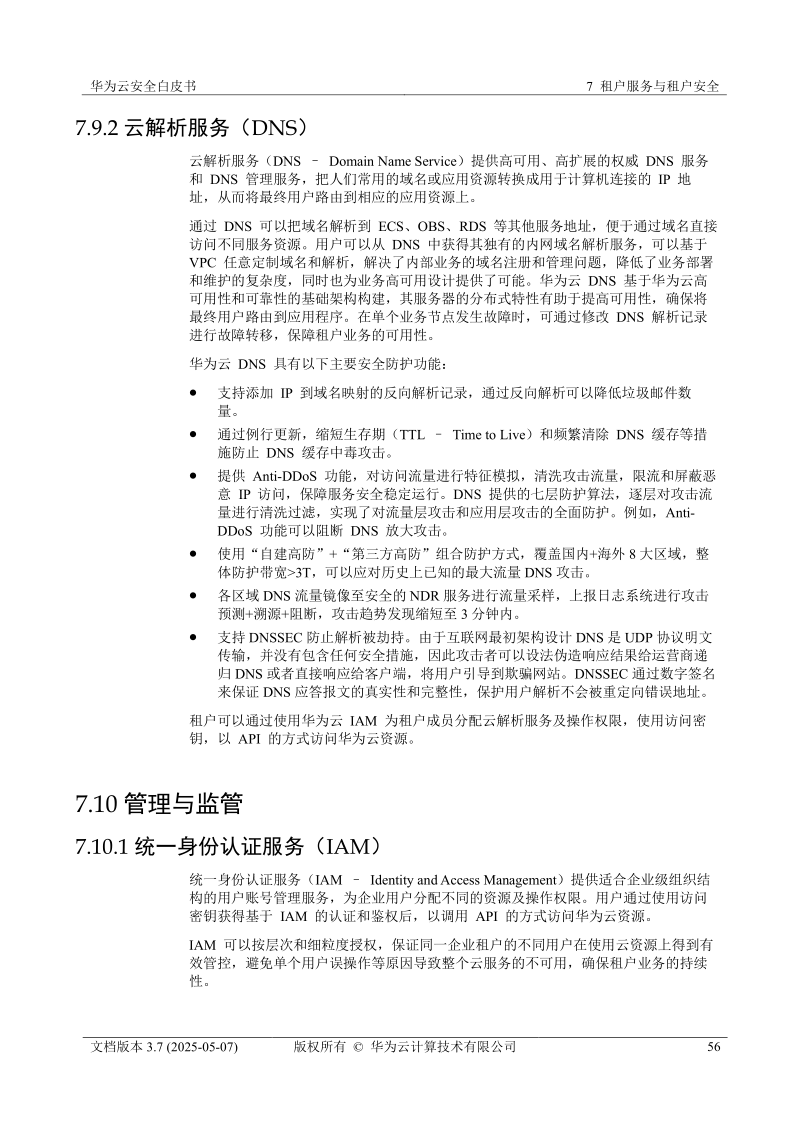 华为云安全白皮书

7 租户服务与租户安全

7.9.2 云解析服务（DNS）

云解析服务（DNS – Domain Name Service）提供高可用、高扩展的权威 DNS 服务和 DNS 管理服务，把人们常用的域名或应用资源转换成用于计算机连接的 IP 地址，从而将最终用户路由到相应的应用资源上。

通过 DNS 可以把域名解析到 ECS、OBS、RDS 等其他服务地址，便于通过域名直接访问不同服务资源。用户可以从 DNS 中获得其独有的内网域名解析服务，可以基于 VPC 任意定制域名和解析，解决了内部业务的域名注册和管理问题，降低了业务部署和维护的复杂度，同时也为业务高可用设计提供了可能。华为云 DNS 基于华为云高可用性和可靠性的基础架构构建，其服务器的分布式特性有助于提高可用性，确保将最终用户路由到应用程序。在单个业务节点发生故障时，可通过修改 DNS 解析记录进行故障转移，保障租户业务的可用性。

华为云 DNS 具有以下主要安全防护功能：

● 支持添加 IP 到域名映射的反向解析记录，通过反向解析可以降低垃圾邮件数量。

● 通过例行更新，缩短生存期（TTL – Time to Live）和频繁清除 DNS 缓存等措施防止 DNS 缓存中毒攻击。

● 提供 Anti-DDoS 功能，对访问流量进行特征模拟，清洗攻击流量，限流和屏蔽恶意 IP 访问，保障服务安全稳定运行。DNS 提供的七层防护算法，逐层对攻击流量进行清洗过滤，实现了对流量层攻击和应用层攻击的全面防护。例如，Anti-DDoS 功能可以阻断 DNS 放大攻击。

● 使用“自建高防”+“第三方高防”组合防护方式，覆盖国内+海外 8 大区域，整体防护带宽>3T，可以应对历史上已知的最大流量 DNS 攻击。

● 各区域 DNS 流量镜像至安全的 NDR 服务进行流量采样，上报日志系统进行攻击预测+溯源+阻断，攻击趋势发现缩短至 3 分钟内。

● 支持 DNSSEC 防止解析被劫持。由于互联网最初架构设计 DNS 是 UDP 协议明文传输，并没有包含任何安全措施，因此攻击者可以设法伪造响应结果给运营商递归 DNS 或者直接响应给客户端，将用户引导到欺骗网站。DNSSEC 通过数字签名来保证 DNS 应答报文的真实性和完整性，保护用户解析不会被重定向错误地址。

租户可以通过使用华为云 IAM 为租户成员分配云解析服务及操作权限，使用访问密钥，以 API 的方式访问华为云资源。

7.10 管理与监管

7.10.1 统一身份认证服务（IAM）

统一身份认证服务（IAM – Identity and Access Management）提供适合企业级组织结构的用户账号管理服务，为企业用户分配不同的资源及操作权限。用户通过使用访问密钥获得基于 IAM 的认证和鉴权后，以调用 API 的方式访问华为云资源。

IAM 可以按层次和细粒度授权，保证同一企业租户的不同用户在使用云资源上得到有效管控，避免单个用户误操作等原因导致整个云服务的不可用，确保租户业务的持续性。

文档版本 3.7 (2025-05-07)　版权所有 © 华为云计算技术有限公司　56